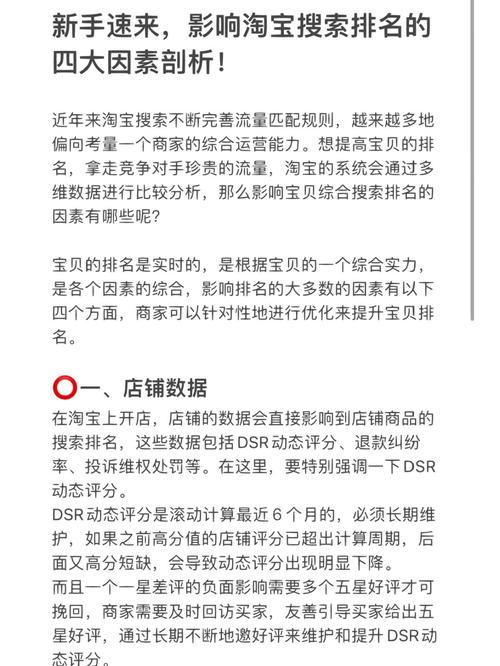 新手速来，影响淘宝搜索排名的四大因素剖析！

近年来淘宝搜索不断完善流量匹配规则，越来越多地偏向考量一个商家的综合运营能力。想提高宝贝的排名，拿走竞争对手珍贵的流量，淘宝的系统会通过多维数据进行比较分析，那么影响宝贝综合搜索排名的因素有哪些呢？

宝贝的排名是实时的，是根据宝贝的一个综合实力，是各个因素的综合，影响排名的大多数的因素有以下四个方面，商家可以针对性地进行优化来提升宝贝排名。

⭕一、店铺数据
在淘宝上开店，店铺的数据会直接影响到店铺商品的搜索排名，这些数据包括DSR动态评分、退款纠纷率、投诉维权处罚等。在这里，要特别强调一下DSR动态评分。
DSR动态评分是滚动计算最近6个月的，必须长期维护，如果之前高分值的店铺评分已超出计算周期，后面又高分短缺，会导致动态评分出现明显下降。
而且一个一星差评的负面影响需要多个五星好评才可挽回，商家需要及时回访买家，友善引导买家给出五星好评，通过长期不断地邀好评来维护和提升DSR动态评分。